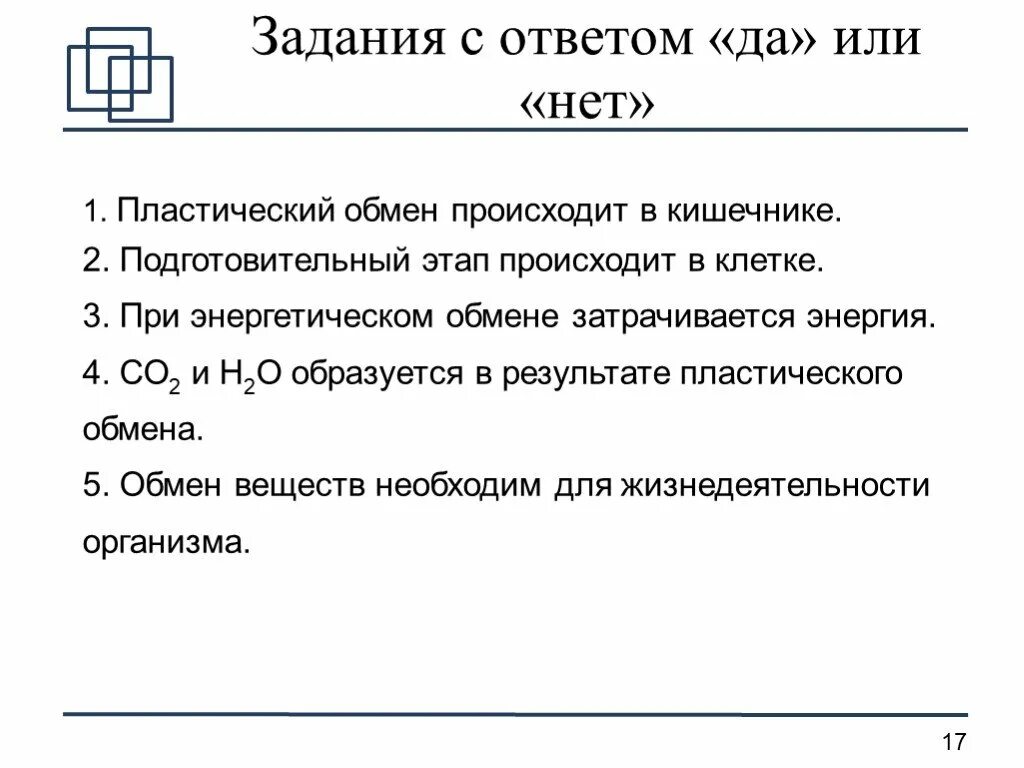 Задания с ответом «да» или «нет»

1. Пластический обмен происходит в кишечнике.

2. Подготовительный этап происходит в клетке.

3. При энергетическом обмене затрачивается энергия.

4. $CO_2$ и $H_2O$ образуется в результате пластического обмена.

5. Обмен веществ необходим для жизнедеятельности организма.

17